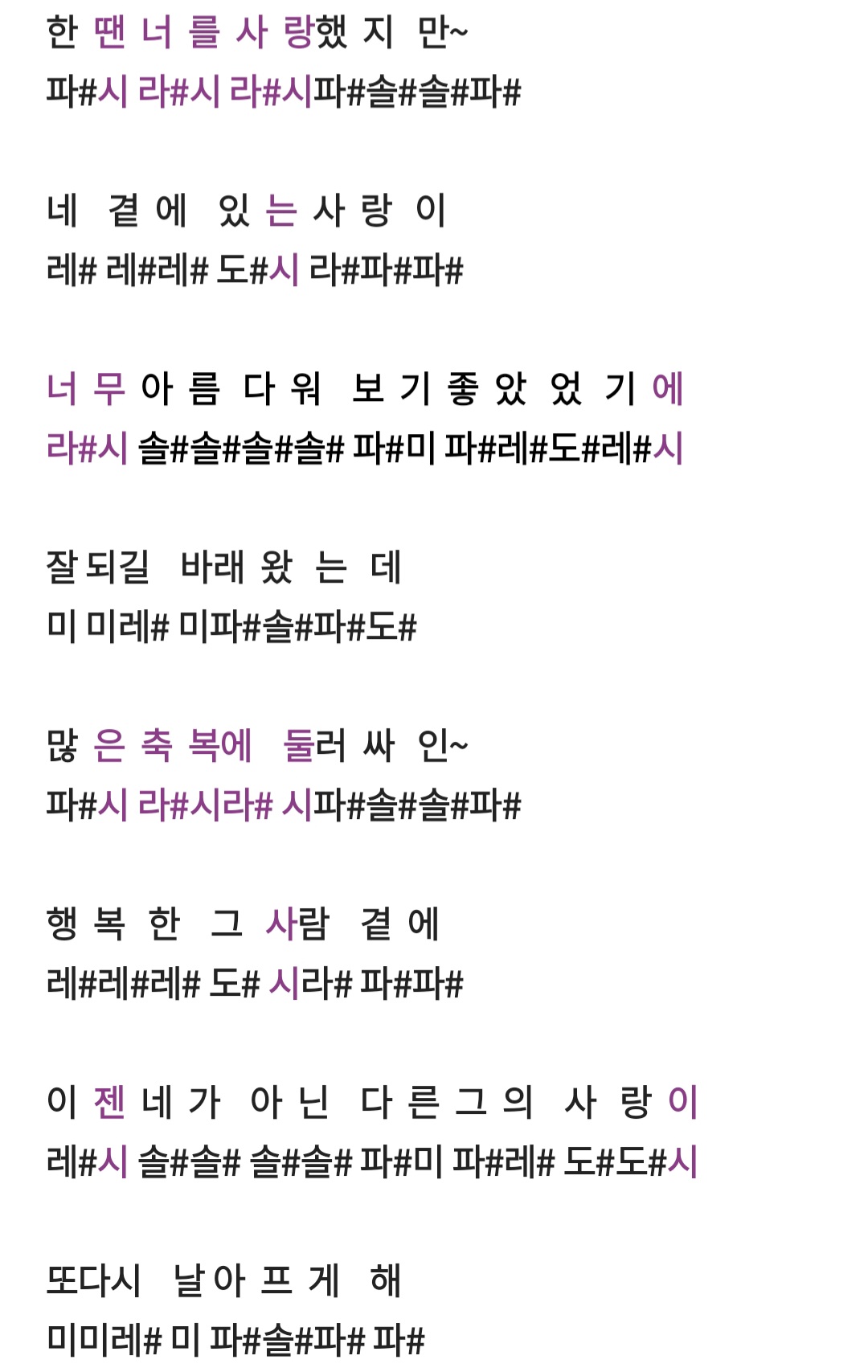 한 땐 너 를 사 랑했 지 만~
파#시 라#시 라#시파#솔#솔#파#

네 곁 에 있 는 사 랑 이
레# 레#레# 도#시 라#파#파#

너 무 아 름 다 워 보 기 좋 았 었 기 에
라#시 솔#솔#솔#솔# 파#미 파#레#도#레#시

잘 되길 바래 왔 는 데
미 미레# 미파#솔#파#도#

많 은 축 복에 둘러 싸 인~
파#시 라#시라# 시파#솔#솔#파#

행 복 한 그 사람 곁 에
레#레#레# 도# 시라# 파#파#

이 젠 네 가 아 닌 다 른 그 의 사 랑 이
레#시 솔#솔# 솔#솔# 파#미 파#레# 도#도#시

또다시 날 아 프 게 해
미미레# 미 파#솔#파# 파#